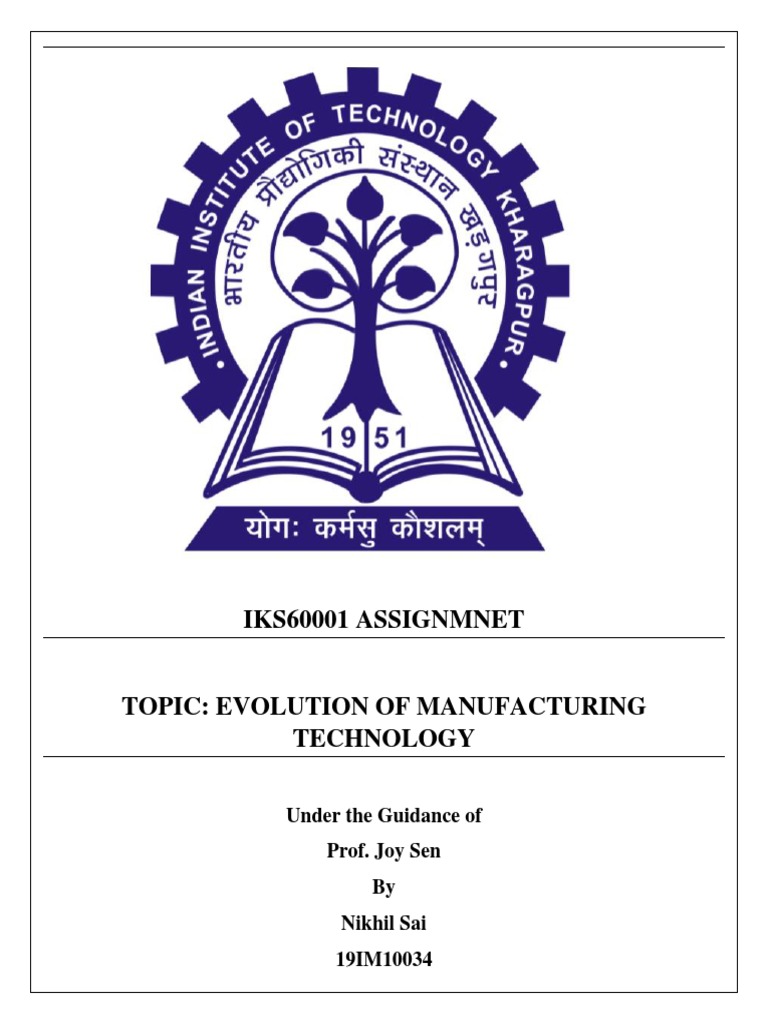 INDIAN INSTITUTE OF TECHNOLOGY KHARAGPUR
भारतीय प्रौद्योगिकी संस्थान खड़गपुर
1951
योगः कर्मसु कौशलम्

IKS60001 ASSIGNMNET

TOPIC: EVOLUTION OF MANUFACTURING TECHNOLOGY

Under the Guidance of

Prof. Joy Sen

By

Nikhil Sai

19IM10034